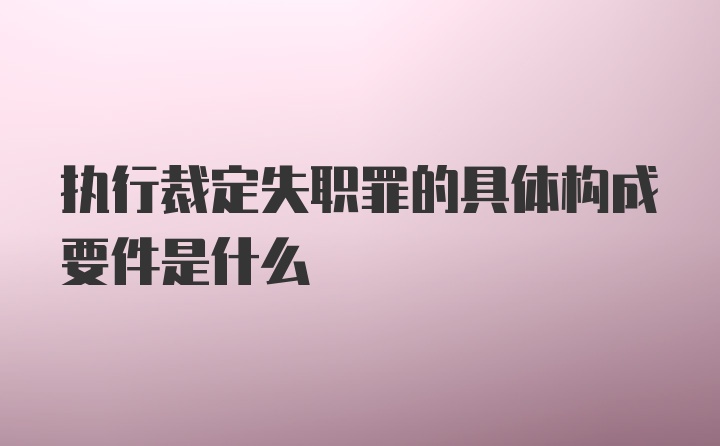 执行裁定失职罪的具体构成要件是什么